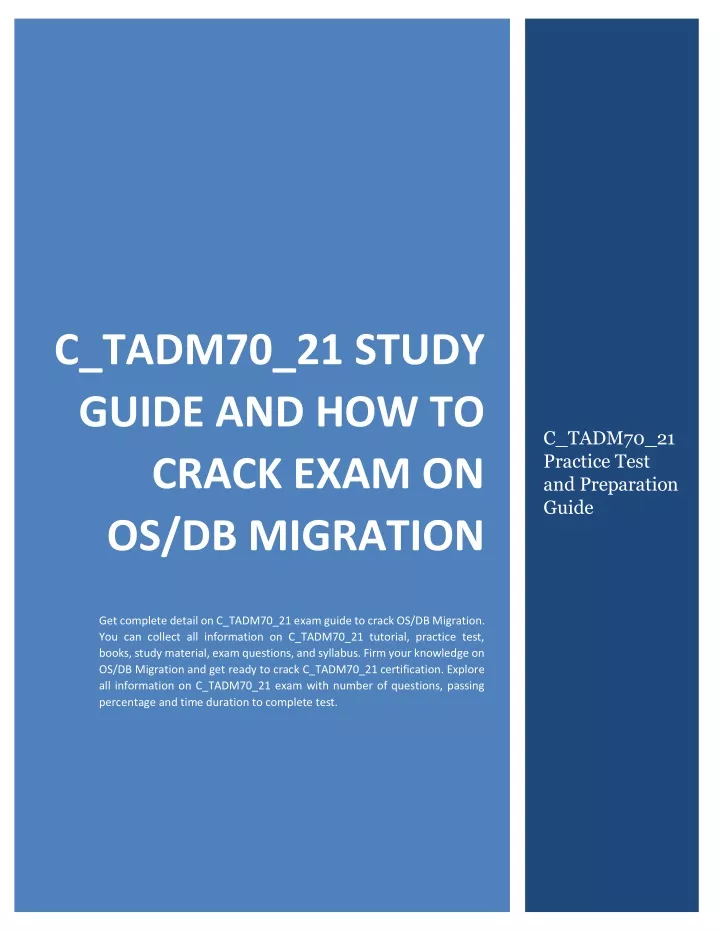 C_TADM70_21 STUDY GUIDE AND HOW TO CRACK EXAM ON OS/DB MIGRATION

Get complete detail on C_TADM70_21 exam guide to crack OS/DB Migration. You can collect all information on C_TADM70_21 tutorial, practice test, books, study material, exam questions, and syllabus. Firm your knowledge on OS/DB Migration and get ready to crack C_TADM70_21 certification. Explore all information on C_TADM70_21 exam with number of questions, passing percentage and time duration to complete test.

C_TADM70_21 Practice Test and Preparation Guide